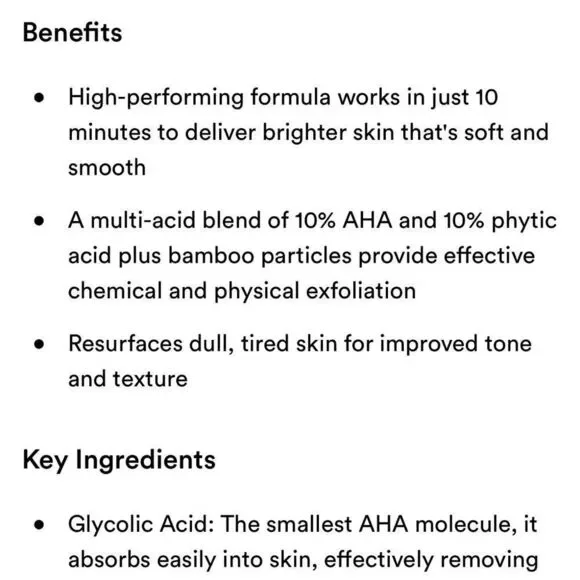 Benefits

• High-performing formula works in just 10 minutes to deliver brighter skin that's soft and smooth

• A multi-acid blend of 10% AHA and 10% phytic acid plus bamboo particles provide effective chemical and physical exfoliation

• Resurfaces dull, tired skin for improved tone and texture

Key Ingredients

• Glycolic Acid: The smallest AHA molecule, it absorbs easily into skin, effectively removing